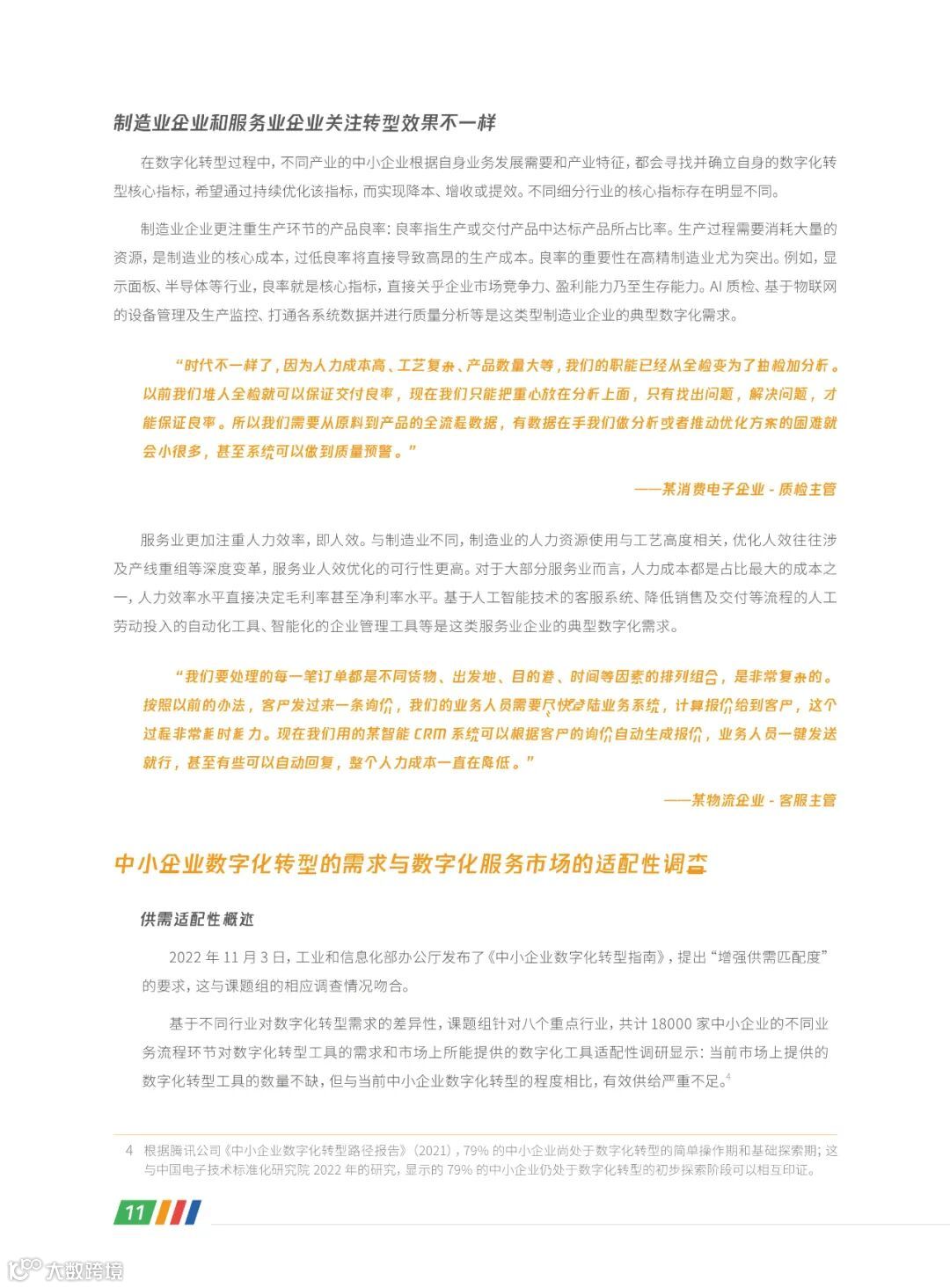 制造业企业和服务业企业关注转型效果不一样

在数字化转型过程中，不同产业的中小企业根据自身业务发展需要和产业特征，都会寻找并确立自身的数字化转型核心指标，希望通过持续优化该指标，而实现降本、增收或提效。不同细分行业的核心指标存在明显不同。

制造业企业更注重生产环节的产品良率：良率指生产或交付产品中达标产品所占比率。生产过程需要消耗大量的资源，是制造业的核心成本，过低良率将直接导致高昂的生产成本。良率的重要性在高精制造业尤为突出。例如，显示面板、半导体等行业，良率就是核心指标，直接关乎企业市场竞争力、盈利能力乃至生存能力。AI 质检、基于物联网的设备管理及生产监控、打通各系统数据并进行质量分析等是这类型制造业企业的典型数字化需求。

“时代不一样了，因为人力成本高、工艺复杂、产品数量大等，我们的职能已经从全检变为了抽检加分析。以前我们堆人全检就可以保证交付良率，现在我们只能把重心放在分析上面，只有找出问题，解决问题，才能保证良率。所以我们需要从原料到产品的全流程数据，有数据在手我们做分析或者推动优化方案的困难就会小很多，甚至系统可以做到质量预警。”

——某消费电子企业 - 质检主管

服务业更加注重人力效率，即人效。与制造业不同，制造业的人力资源使用与工艺高度相关，优化人效往往涉及产线重组等深度变革，服务业人效优化的可行性更高。对于大部分服务业而言，人力成本都是占比最大的成本之一，人力效率水平直接决定毛利率甚至净利率水平。基于人工智能技术的客服系统、降低销售及交付等流程的人工劳动投入的自动化工具、智能化的企业管理工具等是这类服务业企业的典型数字化需求。

“我们要处理的每一笔订单都是不同货物、出发地、目的港、时间等因素的排列组合，是非常复杂的。按照以前的办法，客户发过来一条询价，我们的业务人员需要尽快登陆业务系统，计算报价给到客户，这个过程非常耗时耗力。现在我们用的某智能 CRM 系统可以根据客户的询价自动生成报价，业务人员一键发送就行，甚至有些可以自动回复，整个人力成本一直在降低。”

——某物流企业 - 客服主管

中小企业数字化转型的需求与数字化服务市场的适配性调查

供需适配性概述

2022 年 11 月 3 日，工业和信息化部办公厅发布了《中小企业数字化转型指南》，提出“增强供需匹配度”的要求，这与课题组的相应调查情况吻合。

基于不同行业对数字化转型需求的差异性，课题组针对八个重点行业，共计 18000 家中小企业的不同业务流程环节对数字化转型工具的需求和市场上所能提供的数字化工具适配性调研显示：当前市场上提供的数字化转型工具的数量不缺，但与当前中小企业数字化转型的程度相比，有效供给严重不足。$^4$

4 根据腾讯公司《中小企业数字化转型路径报告》（2021），79% 的中小企业尚处于数字化转型的简单操作期和基础探索期；这与中国电子技术标准化研究院 2022 年的研究，显示的 79% 的中小企业仍处于数字化转型的初步探索阶段可以相互印证。

11

大数跨境